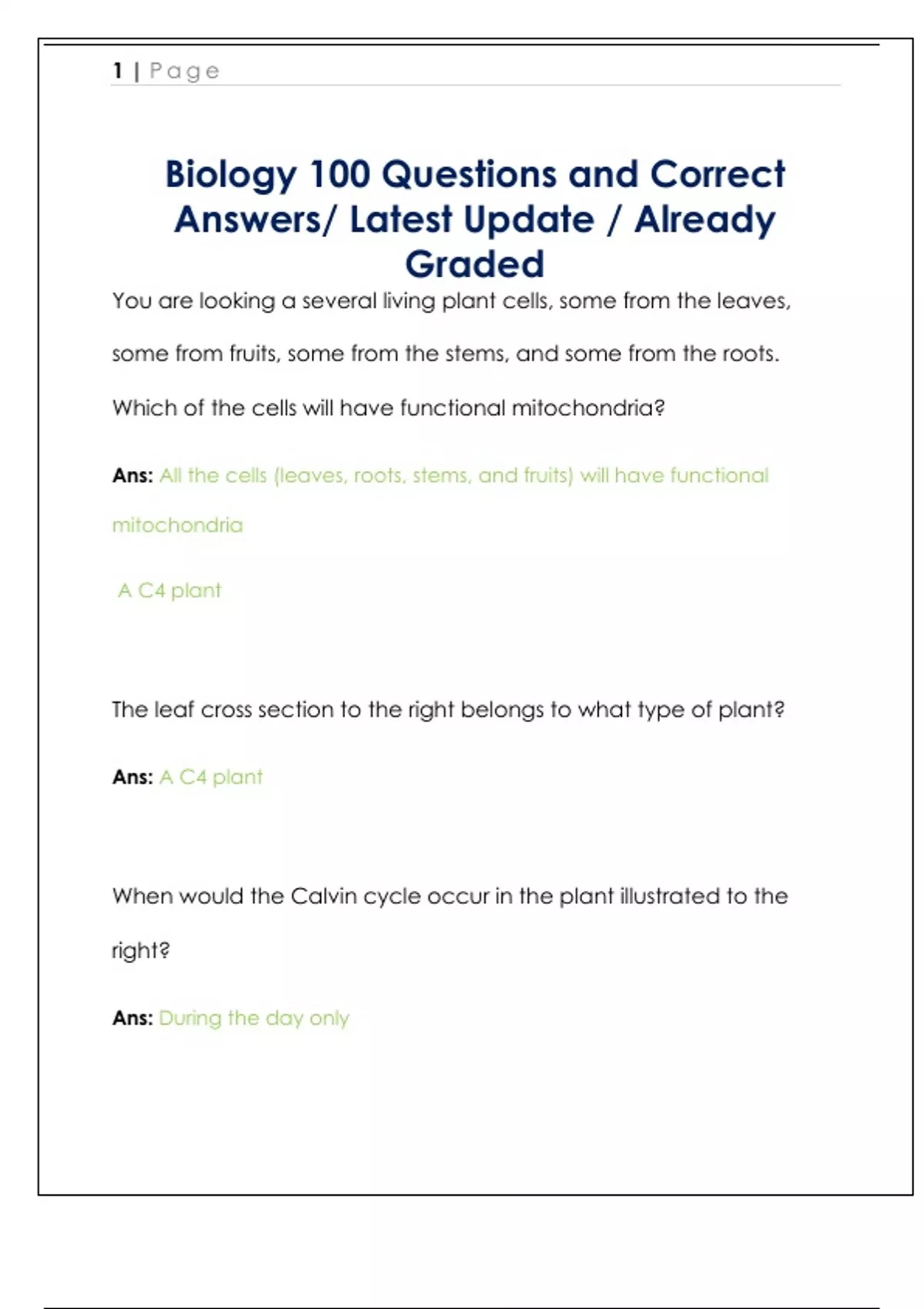 1 | Page

Biology 100 Questions and Correct Answers/ Latest Update / Already Graded

You are looking a several living plant cells, some from the leaves, some from fruits, some from the stems, and some from the roots. Which of the cells will have functional mitochondria?

Ans: All the cells (leaves, roots, stems, and fruits) will have functional mitochondria

A C4 plant

The leaf cross section to the right belongs to what type of plant?

Ans: A C4 plant

When would the Calvin cycle occur in the plant illustrated to the right?

Ans: During the day only